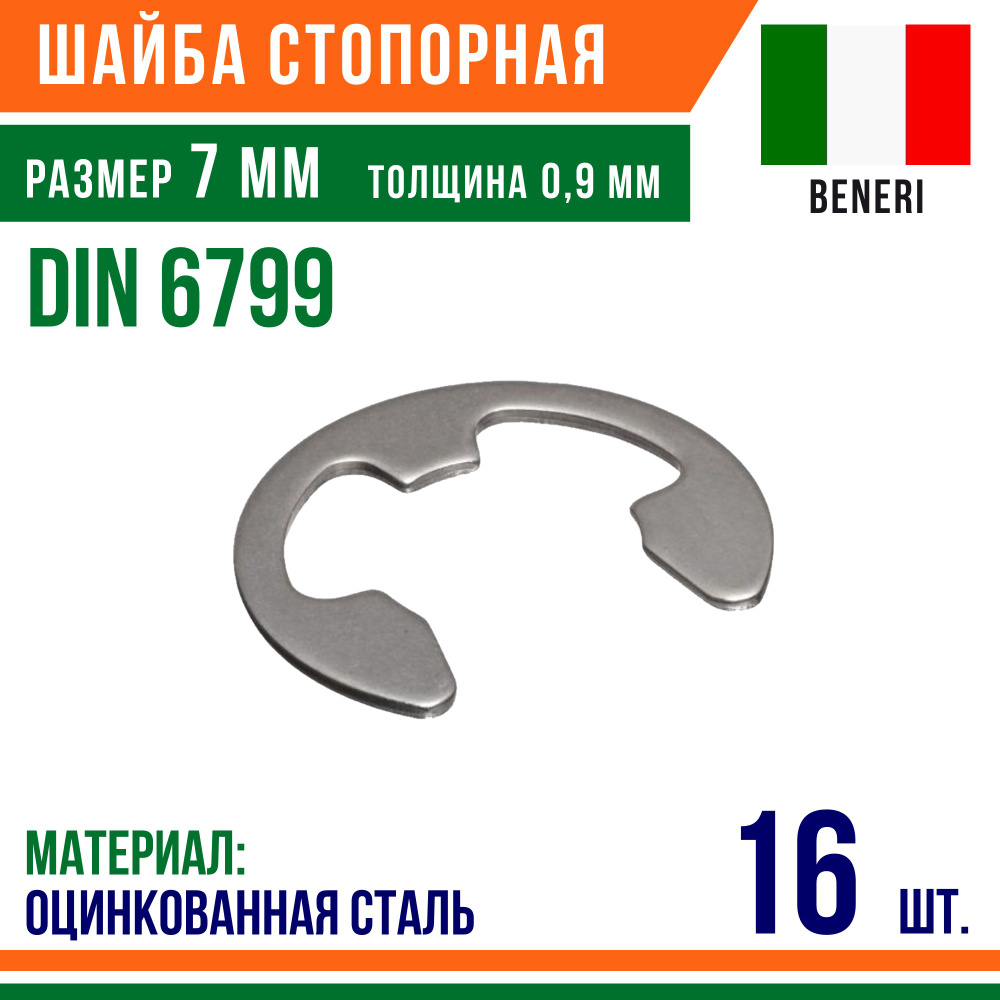 ШАЙБА СТОПОРНАЯ

РАЗМЕР 7 ММ ТОЛЩИНА 0,9 ММ

BENERI

DIN 6799

МАТЕРИАЛ:
ОЦИНКОВАННАЯ СТАЛЬ

16 ШТ.